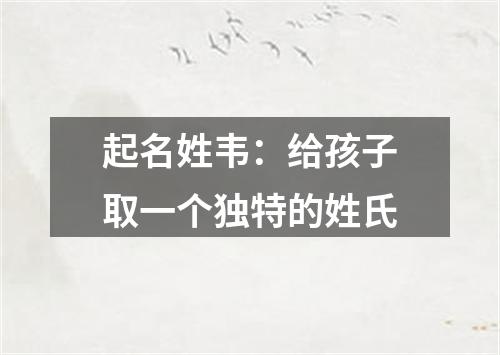 起名姓韦：给孩子取一个独特的姓氏